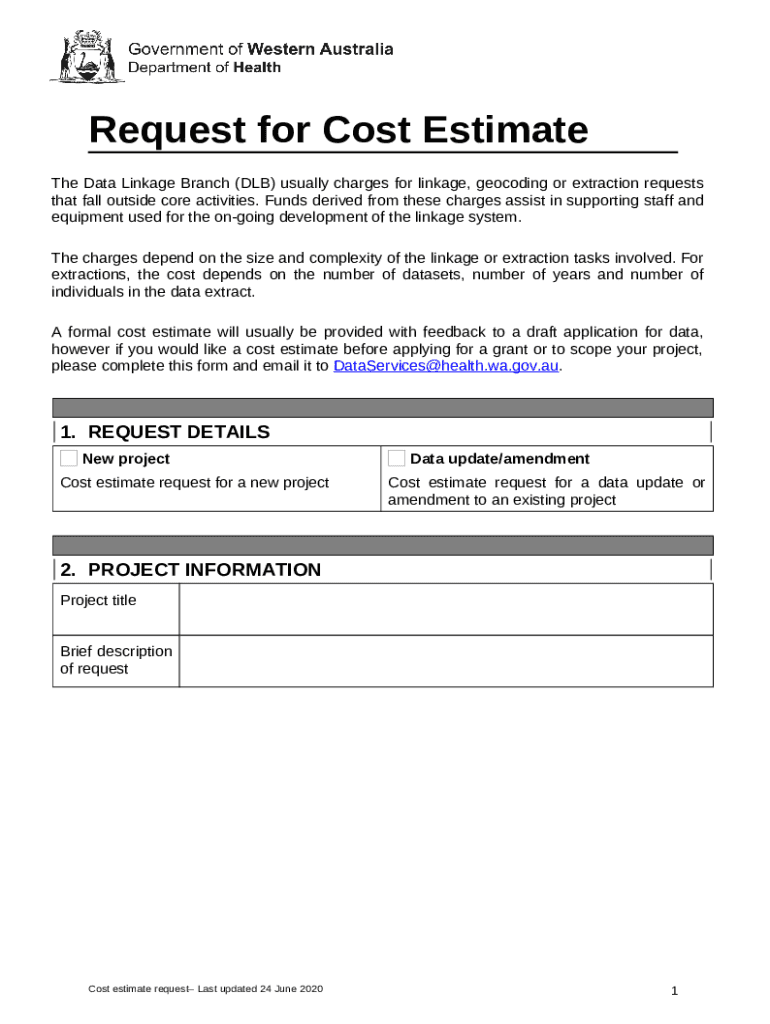 Government of Western Australia
Department of Health

Request for Cost Estimate

The Data Linkage Branch (DLB) usually charges for linkage, geocoding or extraction requests that fall outside core activities. Funds derived from these charges assist in supporting staff and equipment used for the on-going development of the linkage system.

The charges depend on the size and complexity of the linkage or extraction tasks involved. For extractions, the cost depends on the number of datasets, number of years and number of individuals in the data extract.

A formal cost estimate will usually be provided with feedback to a draft application for data, however if you would like a cost estimate before applying for a grant or to scope your project, please complete this form and email it to DataServices@health.wa.gov.au.

1. REQUEST DETAILS

| New project | Data update/amendment |
|---|---|
| Cost estimate request for a new project | Cost estimate request for a data update or amendment to an existing project |

2. PROJECT INFORMATION

| Project title | |
|---|---|
| Brief description of request | |

Cost estimate request– Last updated 24 June 2020

1